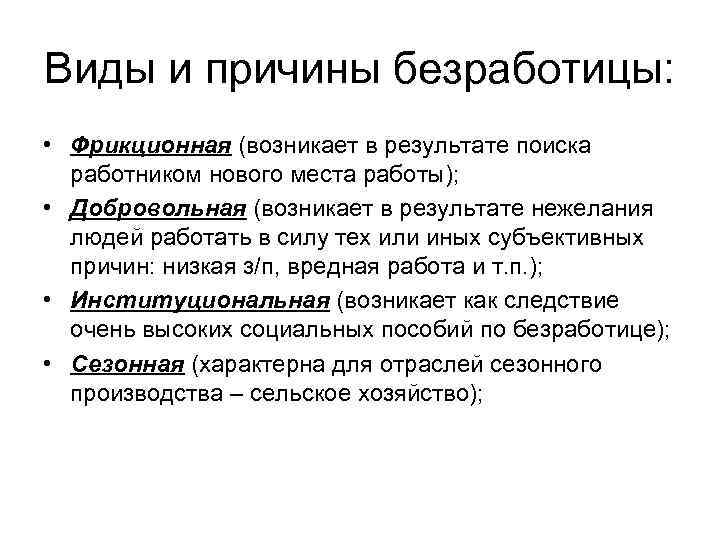 Виды и причины безработицы:

• Фрикционная (возникает в результате поиска работником нового места работы);

• Добровольная (возникает в результате нежелания людей работать в силу тех или иных субъективных причин: низкая з/п, вредная работа и т.п.);

• Институциональная (возникает как следствие очень высоких социальных пособий по безработице);

• Сезонная (характерна для отраслей сезонного производства – сельское хозяйство);